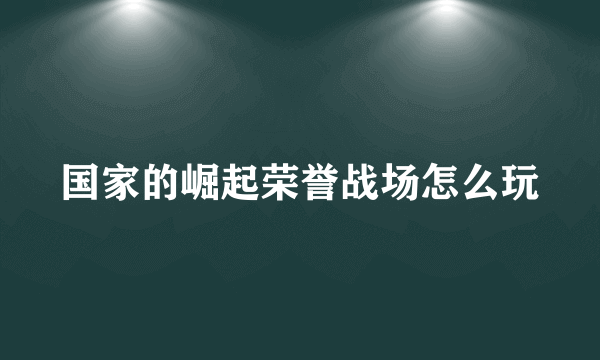 国家的崛起荣誉战场怎么玩